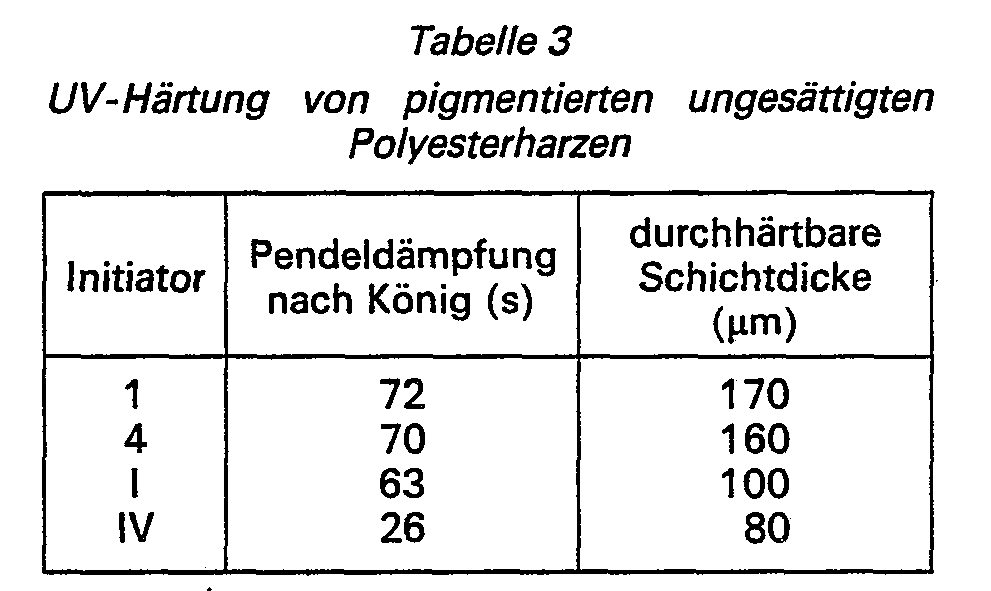 Tabelle 3
UV-Härtung von pigmentierten ungesättigten Polyesterharzen

| Initiator | Pendeldämpfung nach König (s) | durchhärtbare Schichtdicke (µm) |
|---|---|---|
| 1 | 72 | 170 |
| 4 | 70 | 160 |
| I | 63 | 100 |
| IV | 26 | 80 |